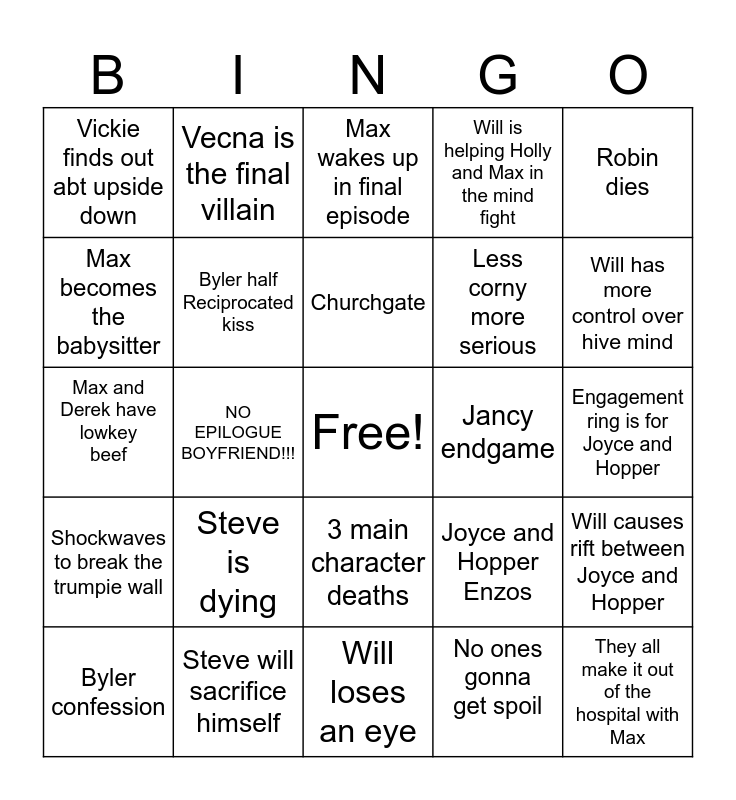 | B | I | N | G | O |
|---|---|---|---|---|
| Vickie finds out abt upside down | Vecna is the final villain | Max wakes up in final episode | Will is helping Holly and Max in the mind fight | Robin dies |
| Max becomes the babysitter | Byler half Reciprocated kiss | Churchgate | Less corny more serious | Will has more control over hive mind |
| Max and Derek have lowkey beef | NO EPILOGUE BOYFRIEND!!! | Free! | Jancy endgame | Engagement ring is for Joyce and Hopper |
| Shockwaves to break the trumpie wall | Steve is dying | 3 main character deaths | Joyce and Hopper Enzos | Will causes rift between Joyce and Hopper |
| Byler confession | Steve will sacrifice himself | Will loses an eye | No ones gonna get spoil | They all make it out of the hospital with Max |